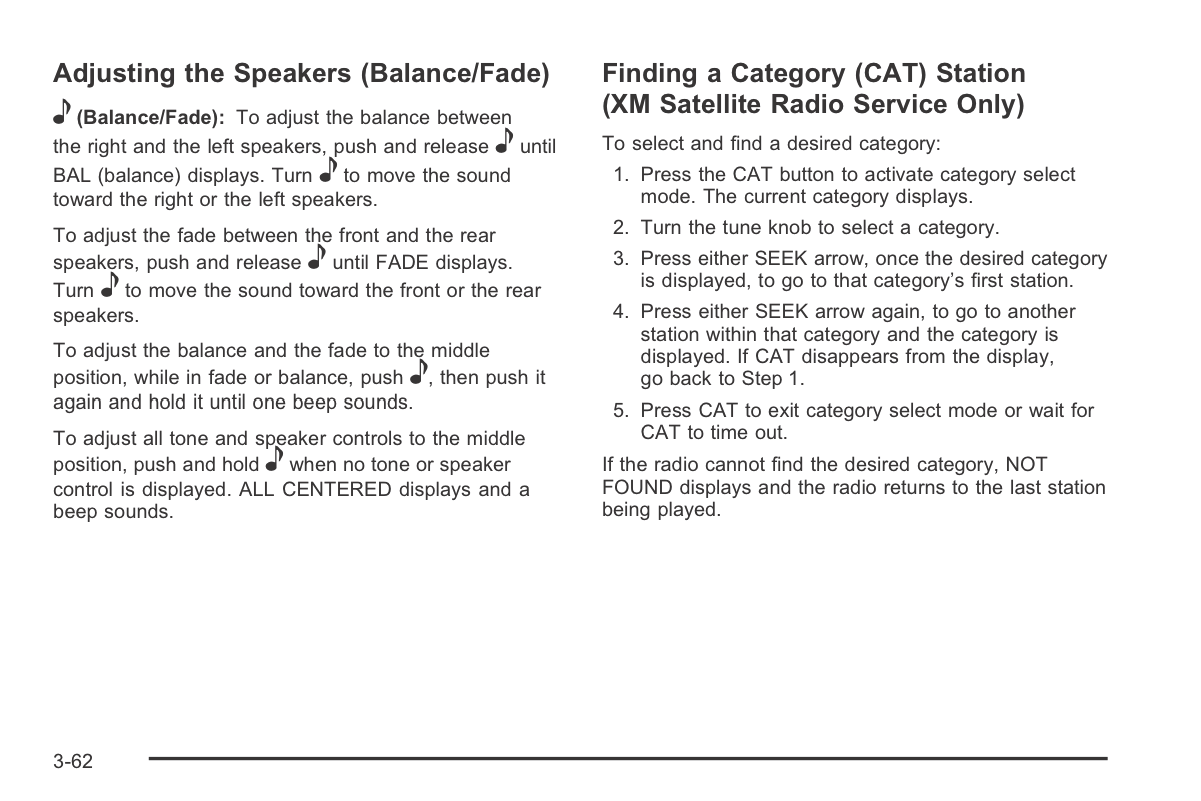 Adjusting the Speakers (Balance/Fade)

♪ (Balance/Fade): To adjust the balance between the right and the left speakers, push and release ♪ until BAL (balance) displays. Turn ♪ to move the sound toward the right or the left speakers.

To adjust the fade between the front and the rear speakers, push and release ♪ until FADE displays. Turn ♪ to move the sound toward the front or the rear speakers.

To adjust the balance and the fade to the middle position, while in fade or balance, push ♪, then push it again and hold it until one beep sounds.

To adjust all tone and speaker controls to the middle position, push and hold ♪ when no tone or speaker control is displayed. ALL CENTERED displays and a beep sounds.

Finding a Category (CAT) Station (XM Satellite Radio Service Only)

To select and find a desired category:

1. Press the CAT button to activate category select mode. The current category displays.

2. Turn the tune knob to select a category.

3. Press either SEEK arrow, once the desired category is displayed, to go to that category's first station.

4. Press either SEEK arrow again, to go to another station within that category and the category is displayed. If CAT disappears from the display, go back to Step 1.

5. Press CAT to exit category select mode or wait for CAT to time out.

If the radio cannot find the desired category, NOT FOUND displays and the radio returns to the last station being played.

3-62